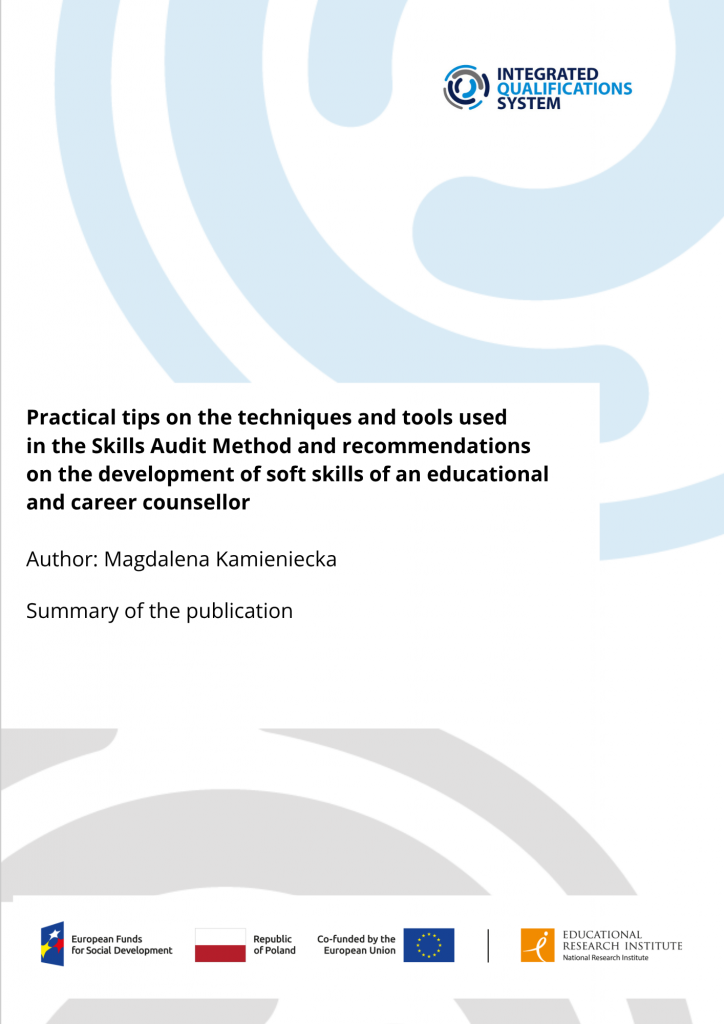 INTEGRATED QUALIFICATIONS SYSTEM

Practical tips on the techniques and tools used in the Skills Audit Method and recommendations on the development of soft skills of an educational and career counsellor

Author: Magdalena Kamieniecka

Summary of the publication

European Funds for Social Development

Republic of Poland

Co-funded by the European Union

EDUCATIONAL RESEARCH INSTITUTE
National Research Institute